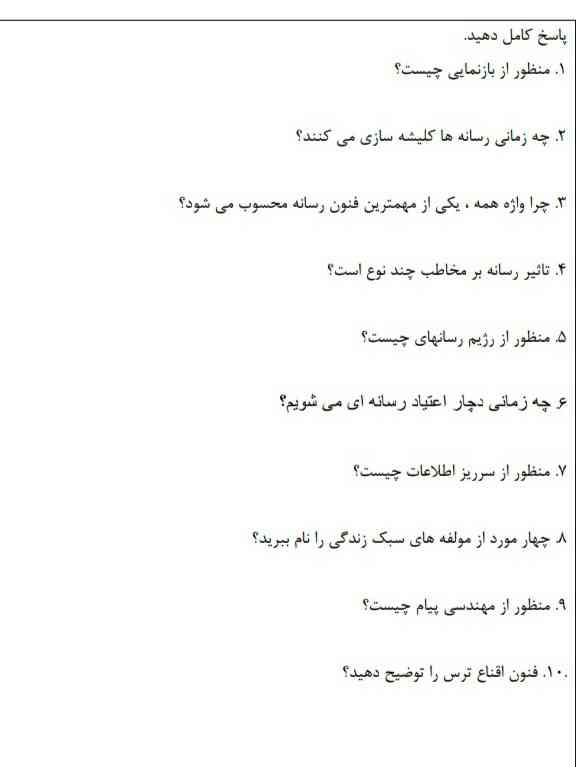 پاسخ کامل دهید.

۱. منظور از بازنمایی چیست؟

۲. چه زمانی رسانه ها کلیشه سازی می کنند؟

۳. چرا واژه همه ، یکی از مهمترین فنون رسانه محسوب می شود؟

۴. تاثیر رسانه بر مخاطب چند نوع است؟

۵. منظور از رژیم رسانهای چیست؟

۶. چه زمانی دچار اعتیاد رسانه ای می شویم؟

۷. منظور از سرریز اطلاعات چیست؟

۸. چهار مورد از مولفه های سبک زندگی را نام ببرید؟

۹. منظور از مهندسی پیام چیست؟

۱۰. فنون اقناع ترس را توضیح دهید؟